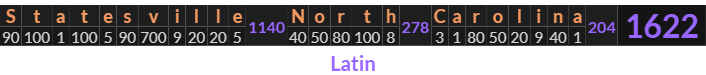 | S | t | a | t | e | s | v | i | l | l | e | | N | o | r | t | h | | C | a | r | o | l | i | n | a | | |
|---|---|---|---|---|---|---|---|---|---|---|---|---|---|---|---|---|---|---|---|---|---|---|---|---|---|---|---|
| 90 | 100 | 1 | 100 | 5 | 90 | 700 | 9 | 20 | 20 | 5 | 1140 | 40 | 50 | 80 | 100 | 8 | 278 | 3 | 1 | 80 | 50 | 20 | 9 | 40 | 1 | 204 | 1622 |

Latin